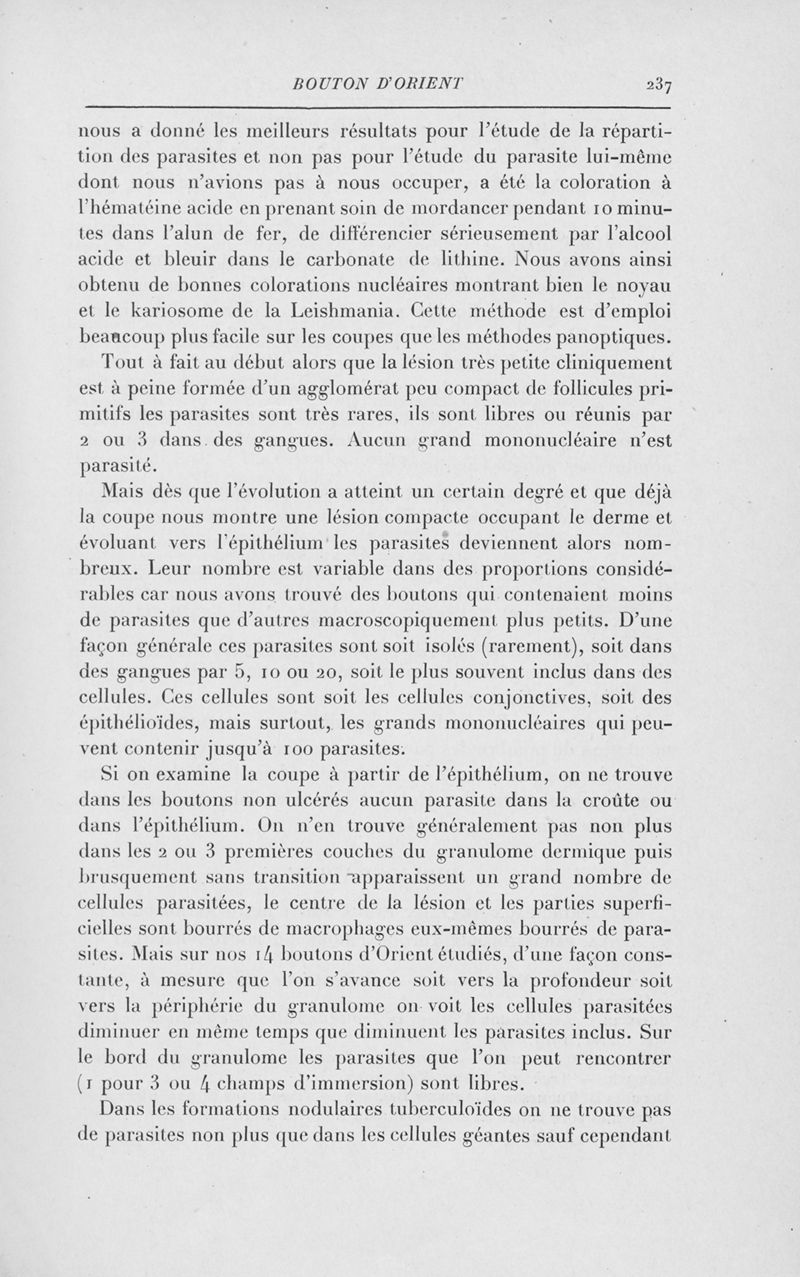 BOUTON D'ORIENT 237

nous a donné les meilleurs résultats pour l'étude de la répartition des parasites et non pas pour l'étude du parasite lui-même dont nous n'avions pas à nous occuper, a été la coloration à l'hématéine acide en prenant soin de mordancer pendant 10 minutes dans l'alun de fer, de différencier sérieusement par l'alcool acide et bleuir dans le carbonate de lithine. Nous avons ainsi obtenu de bonnes colorations nucléaires montrant bien le noyau et le kariosome de la Leishmania. Cette méthode est d'emploi beaucoup plus facile sur les coupes que les méthodes panoptiques.

Tout à fait au début alors que la lésion très petite cliniquement est à peine formée d'un agglomérat peu compact de follicules primitifs les parasites sont très rares, ils sont libres ou réunis par 2 ou 3 dans des gangues. Aucun grand mononucléaire n'est parasité.

Mais dès que l'évolution a atteint un certain degré et que déjà la coupe nous montre une lésion compacte occupant le derme et évoluant vers l'épithélium les parasites deviennent alors nombreux. Leur nombre est variable dans des proportions considérables car nous avons trouvé des boutons qui contenaient moins de parasites que d'autres macroscopiquement plus petits. D'une façon générale ces parasites sont soit isolés (rarement), soit dans des gangues par 5, 10 ou 20, soit le plus souvent inclus dans des cellules. Ces cellules sont soit les cellules conjonctives, soit des épithélioïdes, mais surtout, les grands mononucléaires qui peuvent contenir jusqu'à 100 parasites.

Si on examine la coupe à partir de l'épithélium, on ne trouve dans les boutons non ulcérés aucun parasite dans la croûte ou dans l'épithélium. On n'en trouve généralement pas non plus dans les 2 ou 3 premières couches du granulome dermique puis brusquement sans transition apparaissent un grand nombre de cellules parasitées, le centre de la lésion et les parties superficielles sont bourrés de macrophages eux-mêmes bourrés de parasites. Mais sur nos 14 boutons d'Orient étudiés, d'une façon constante, à mesure que l'on s'avance soit vers la profondeur soit vers la périphérie du granulome on voit les cellules parasitées diminuer en même temps que diminuent les parasites inclus. Sur le bord du granulome les parasites que l'on peut rencontrer (1 pour 3 ou 4 champs d'immersion) sont libres.

Dans les formations nodulaires tuberculoïdes on ne trouve pas de parasites non plus que dans les cellules géantes sauf cependant